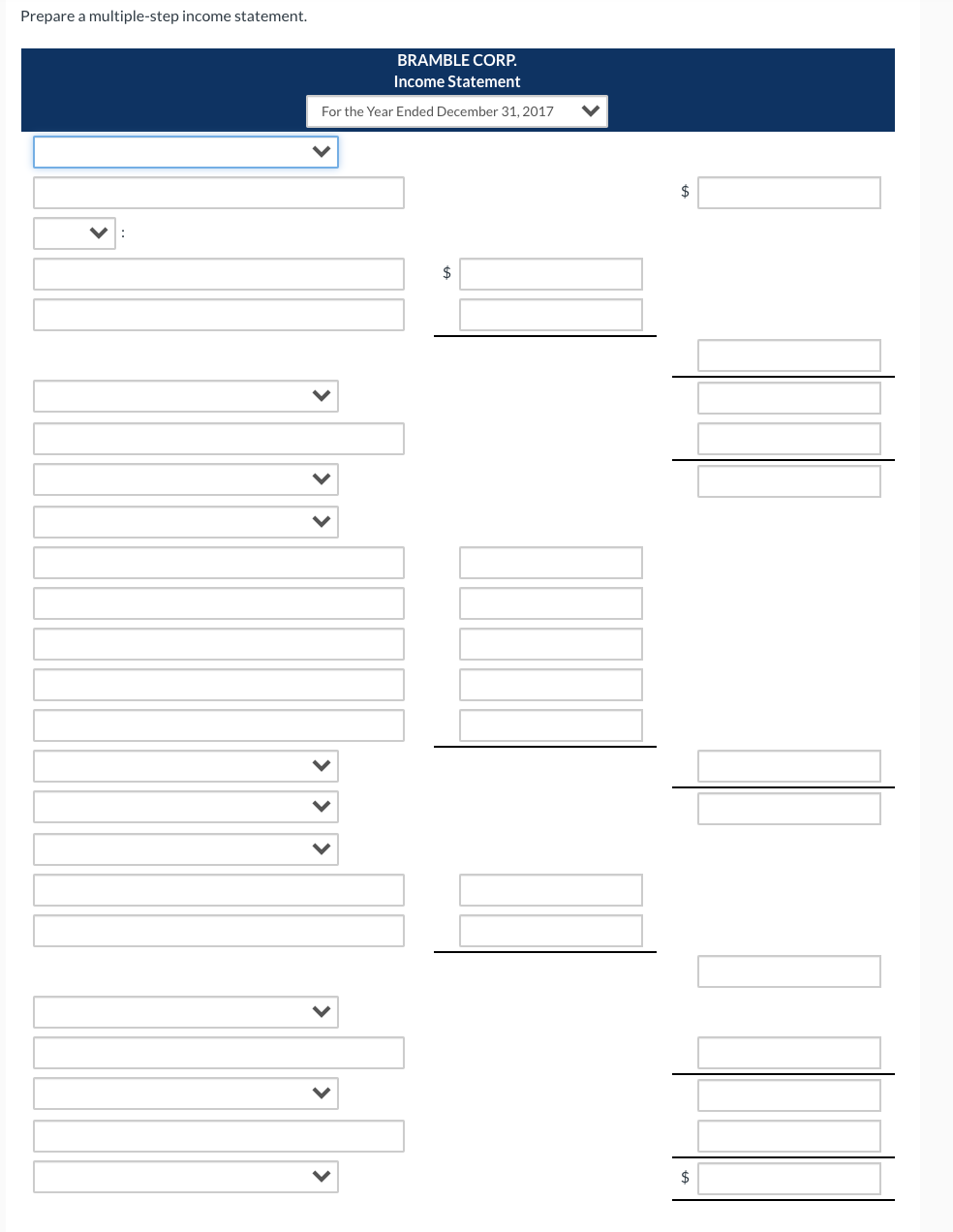 Prepare a multiple-step income statement.

BRAMBLE CORP.
Income Statement
For the Year Ended December 31, 2017

$

:

$

$